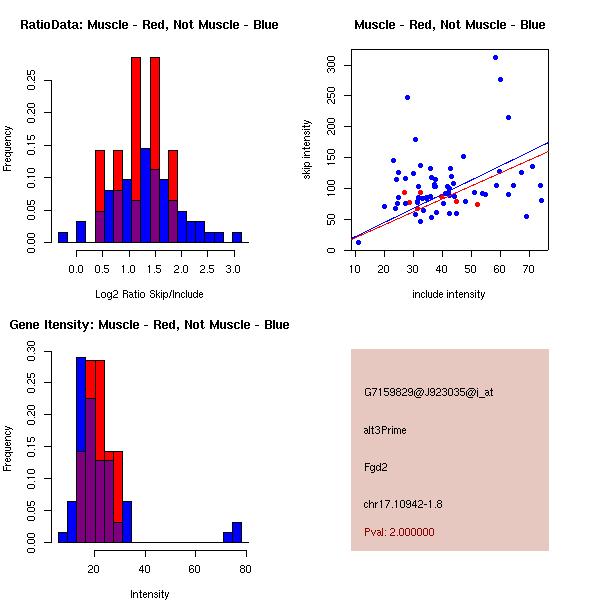 RatioData: Muscle - Red, Not Muscle - Blue

Frequency

0.00 0.05 0.10 0.15 0.20 0.25

0.0 0.5 1.0 1.5 2.0 2.5 3.0

Log2 Ratio Skip/Include

Muscle - Red, Not Muscle - Blue

skip intensity

0 50 100 150 200 250 300

10 20 30 40 50 60 70

include intensity

Gene Itensity: Muscle - Red, Not Muscle - Blue

Frequency

0.00 0.05 0.10 0.15 0.20 0.25 0.30

20 40 60 80

Intensity

G7159829@J923035@i_at

alt3Prime

Fgd2

chr17.10942-1.8

Pval: 2.000000